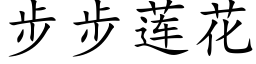 步步莲花